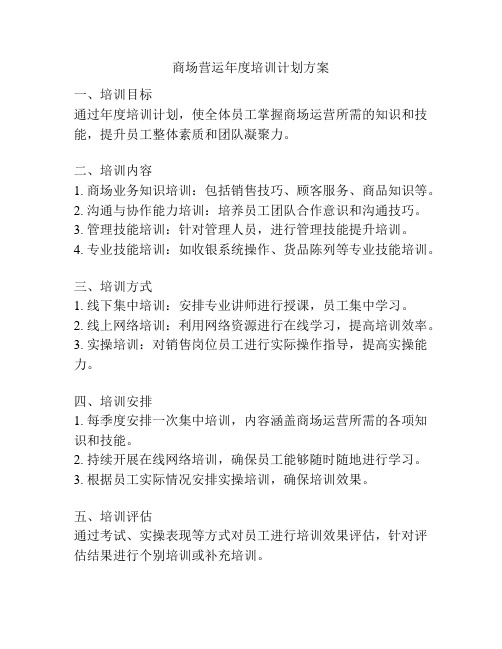 商场营运年度培训计划方案

一、培训目标
通过年度培训计划，使全体员工掌握商场运营所需的知识和技能，提升员工整体素质和团队凝聚力。

二、培训内容
1. 商场业务知识培训：包括销售技巧、顾客服务、商品知识等。
2. 沟通与协作能力培训：培养员工团队合作意识和沟通技巧。
3. 管理技能培训：针对管理人员，进行管理技能提升培训。
4. 专业技能培训：如收银系统操作、货品陈列等专业技能培训。

三、培训方式
1. 线下集中培训：安排专业讲师进行授课，员工集中学习。
2. 线上网络培训：利用网络资源进行在线学习，提高培训效率。
3. 实操培训：对销售岗位员工进行实际操作指导，提高实操能力。

四、培训安排
1. 每季度安排一次集中培训，内容涵盖商场运营所需的各项知识和技能。
2. 持续开展在线网络培训，确保员工能够随时随地进行学习。
3. 根据员工实际情况安排实操培训，确保培训效果。

五、培训评估
通过考试、实操表现等方式对员工进行培训效果评估，针对评估结果进行个别培训或补充培训。